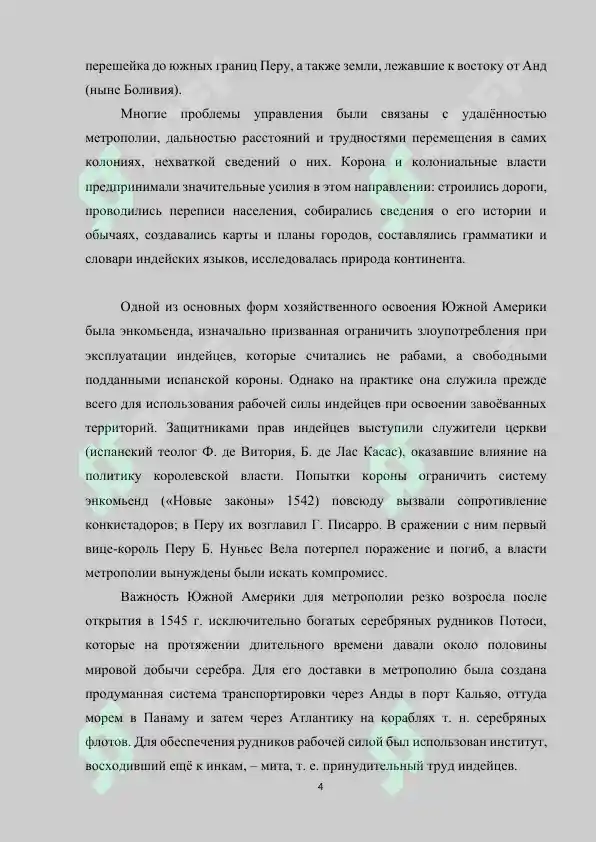 перешейка до южных границ Перу, а также земли, лежавшие к востоку от Анд (ныне Боливия).

Многие проблемы управления были связаны с удалённостью метрополии, дальностью расстояний и трудностями перемещения в самих колониях, нехваткой сведений о них. Корона и колониальные власти предпринимали значительные усилия в этом направлении: строились дороги, проводились переписи населения, собирались сведения о его истории и обычаях, создавались карты и планы городов, составлялись грамматики и словари индейских языков, исследовалась природа континента.

Одной из основных форм хозяйственного освоения Южной Америки была энкомьенда, изначально призванная ограничить злоупотребления при эксплуатации индейцев, которые считались не рабами, а свободными подданными испанской короны. Однако на практике она служила прежде всего для использования рабочей силы индейцев при освоении завоёванных территорий. Защитниками прав индейцев выступили служители церкви (испанский теолог Ф. де Витория, Б. де Лас Касас), оказавшие влияние на политику королевской власти. Попытки короны ограничить систему энкомьенд («Новые законы» 1542) повсюду вызвали сопротивление конкистадоров; в Перу их возглавил Г. Писарро. В сражении с ним первый вице-король Перу Б. Нуньес Вела потерпел поражение и погиб, а власти метрополии вынуждены были искать компромисс.

Важность Южной Америки для метрополии резко возросла после открытия в 1545 г. исключительно богатых серебряных рудников Потоси, которые на протяжении длительного времени давали около половины мировой добычи серебра. Для его доставки в метрополию была создана продуманная система транспортировки через Анды в порт Кальяо, оттуда морем в Панаму и затем через Атлантику на кораблях т. н. серебряных флотов. Для обеспечения рудников рабочей силой был использован институт, восходивший ещё к инкам, – мита, т. е. принудительный труд индейцев.

4